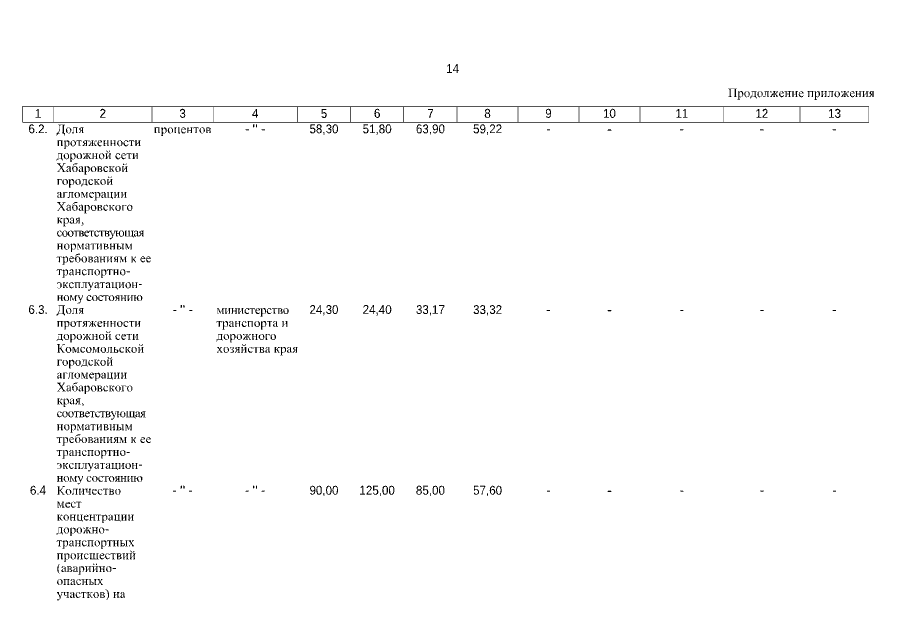 14

Продолжение приложения

| 1 | 2 | 3 | 4 | 5 | 6 | 7 | 8 | 9 | 10 | 11 | 12 | 13 |
|---|---|---|---|---|---|---|---|---|---|---|---|---|
| 6.2. | Доля протяженности дорожной сети Хабаровской городской агломерации Хабаровского края, соответствующая нормативным требованиям к ее транспортно-эксплуатационному состоянию | процентов | - " - | 58,30 | 51,80 | 63,90 | 59,22 | - | - | - | - | - |
| 6.3. | Доля протяженности дорожной сети Комсомольской городской агломерации Хабаровского края, соответствующая нормативным требованиям к ее транспортно-эксплуатационному состоянию | - " - | министерство транспорта и дорожного хозяйства края | 24,30 | 24,40 | 33,17 | 33,32 | - | - | - | - | - |
| 6.4 | Количество мест концентрации дорожно-транспортных происшествий (аварийно-опасных участков) на | - " - | - " - | 90,00 | 125,00 | 85,00 | 57,60 | - | - | - | - | - |